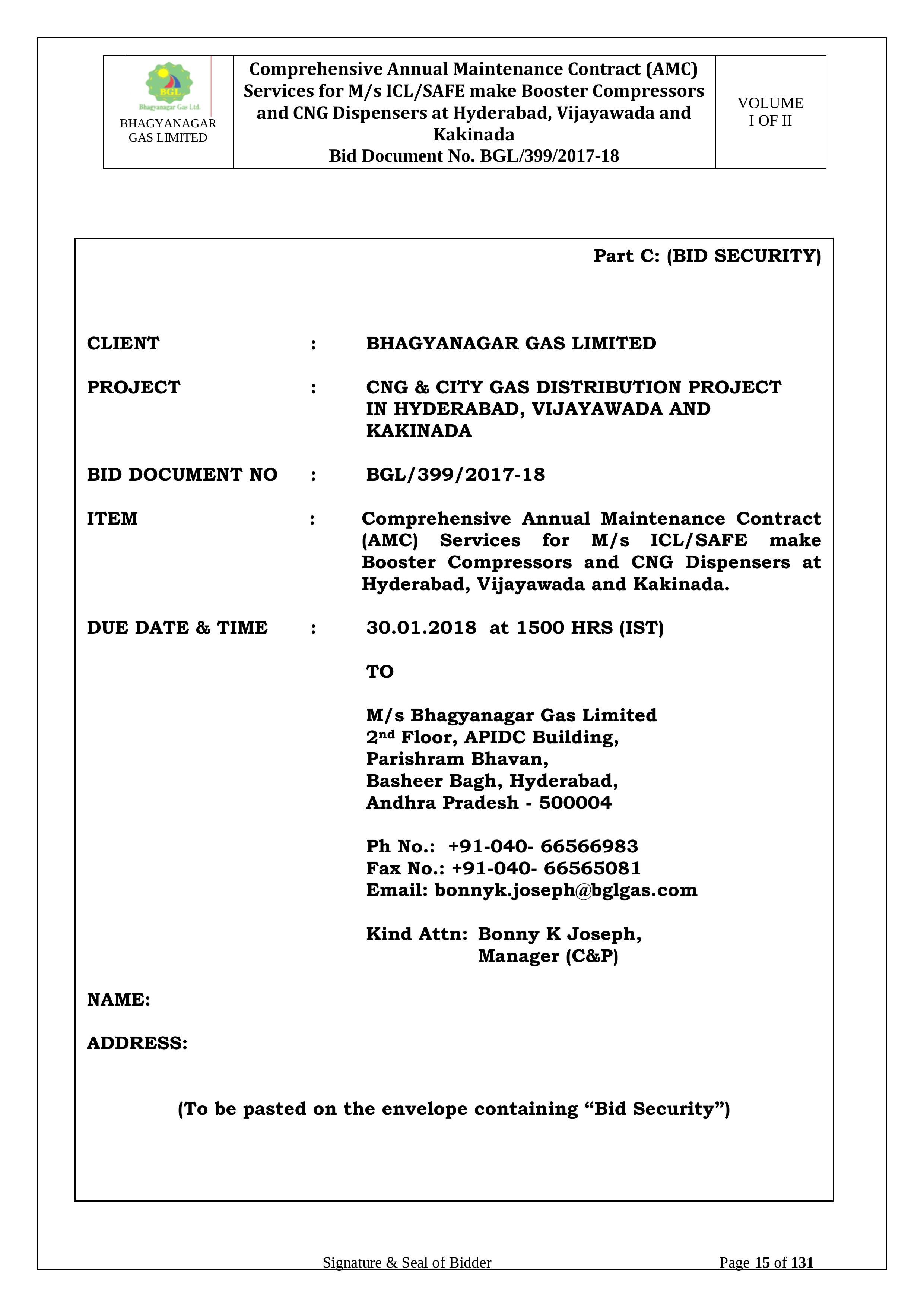 BGL
Bhagyanagar Gas Ltd.
BHAGYANAGAR GAS LIMITED

Comprehensive Annual Maintenance Contract (AMC) Services for M/s ICL/SAFE make Booster Compressors and CNG Dispensers at Hyderabad, Vijayawada and Kakinada
Bid Document No. BGL/399/2017-18

VOLUME I OF II

Part C: (BID SECURITY)

CLIENT : BHAGYANAGAR GAS LIMITED

PROJECT : CNG & CITY GAS DISTRIBUTION PROJECT IN HYDERABAD, VIJAYAWADA AND KAKINADA

BID DOCUMENT NO : BGL/399/2017-18

ITEM : Comprehensive Annual Maintenance Contract (AMC) Services for M/s ICL/SAFE make Booster Compressors and CNG Dispensers at Hyderabad, Vijayawada and Kakinada.

DUE DATE & TIME : 30.01.2018 at 1500 HRS (IST)

TO

M/s Bhagyanagar Gas Limited
2$^{nd}$ Floor, APIDC Building,
Parishram Bhavan,
Basheer Bagh, Hyderabad,
Andhra Pradesh - 500004

Ph No.: +91-040- 66566983
Fax No.: +91-040- 66565081
Email: bonnyk.joseph@bglgas.com

Kind Attn: Bonny K Joseph,
Manager (C&P)

NAME:

ADDRESS:

(To be pasted on the envelope containing “Bid Security”)

Signature & Seal of Bidder

Page 15 of 131